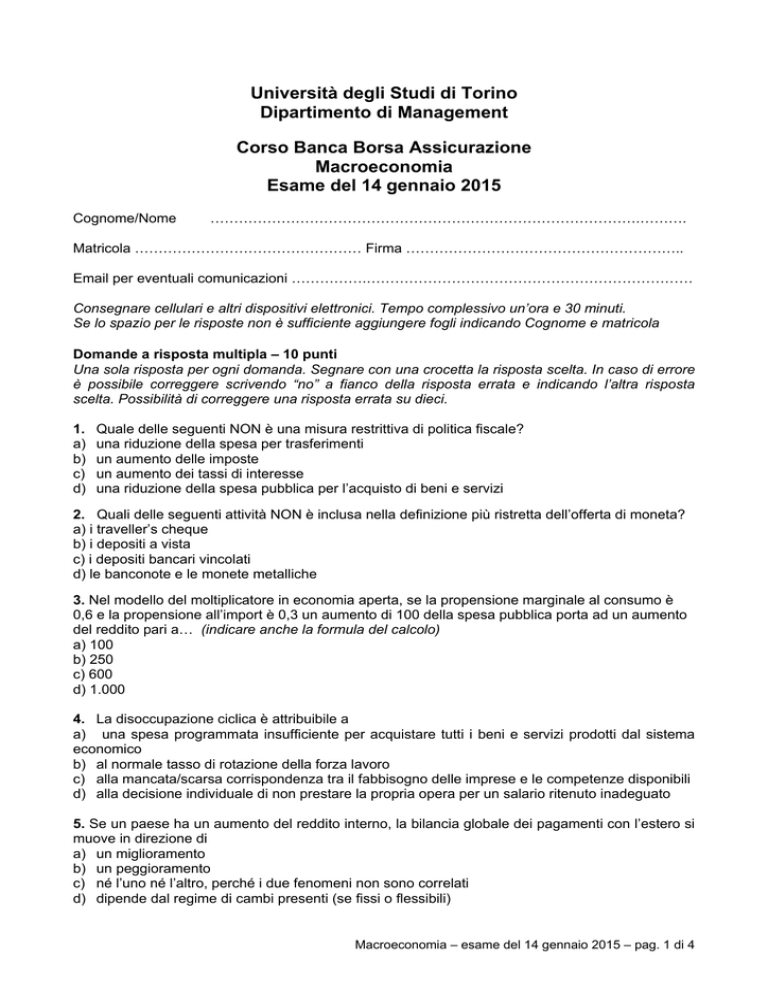 Università degli Studi di Torino
Dipartimento di Management

Corso Banca Borsa Assicurazione
Macroeconomia
Esame del 14 gennaio 2015

Cognome/Nome ……………………………………………………………………………………….

Matricola ………………………………………… Firma …………………………………………………..

Email per eventuali comunicazioni …………………………………………………………………………

Consegnare cellulari e altri dispositivi elettronici. Tempo complessivo un'ora e 30 minuti.
Se lo spazio per le risposte non è sufficiente aggiungere fogli indicando Cognome e matricola

Domande a risposta multipla – 10 punti
Una sola risposta per ogni domanda. Segnare con una crocetta la risposta scelta. In caso di errore è possibile correggere scrivendo "no" a fianco della risposta errata e indicando l'altra risposta scelta. Possibilità di correggere una risposta errata su dieci.

1. Quale delle seguenti NON è una misura restrittiva di politica fiscale?
a) una riduzione della spesa per trasferimenti
b) un aumento delle imposte
c) un aumento dei tassi di interesse
d) una riduzione della spesa pubblica per l'acquisto di beni e servizi

2. Quali delle seguenti attività NON è inclusa nella definizione più ristretta dell'offerta di moneta?
a) i traveller's cheque
b) i depositi a vista
c) i depositi bancari vincolati
d) le banconote e le monete metalliche

3. Nel modello del moltiplicatore in economia aperta, se la propensione marginale al consumo è 0,6 e la propensione all'import è 0,3 un aumento di 100 della spesa pubblica porta ad un aumento del reddito pari a… (indicare anche la formula del calcolo)
a) 100
b) 250
c) 600
d) 1.000

4. La disoccupazione ciclica è attribuibile a
a) una spesa programmata insufficiente per acquistare tutti i beni e servizi prodotti dal sistema economico
b) al normale tasso di rotazione della forza lavoro
c) alla mancata/scarsa corrispondenza tra il fabbisogno delle imprese e le competenze disponibili
d) alla decisione individuale di non prestare la propria opera per un salario ritenuto inadeguato

5. Se un paese ha un aumento del reddito interno, la bilancia globale dei pagamenti con l'estero si muove in direzione di
a) un miglioramento
b) un peggioramento
c) né l'uno né l'altro, perché i due fenomeni non sono correlati
d) dipende dal regime di cambi presenti (se fissi o flessibili)

Macroeconomia – esame del 14 gennaio 2015 – pag. 1 di 4